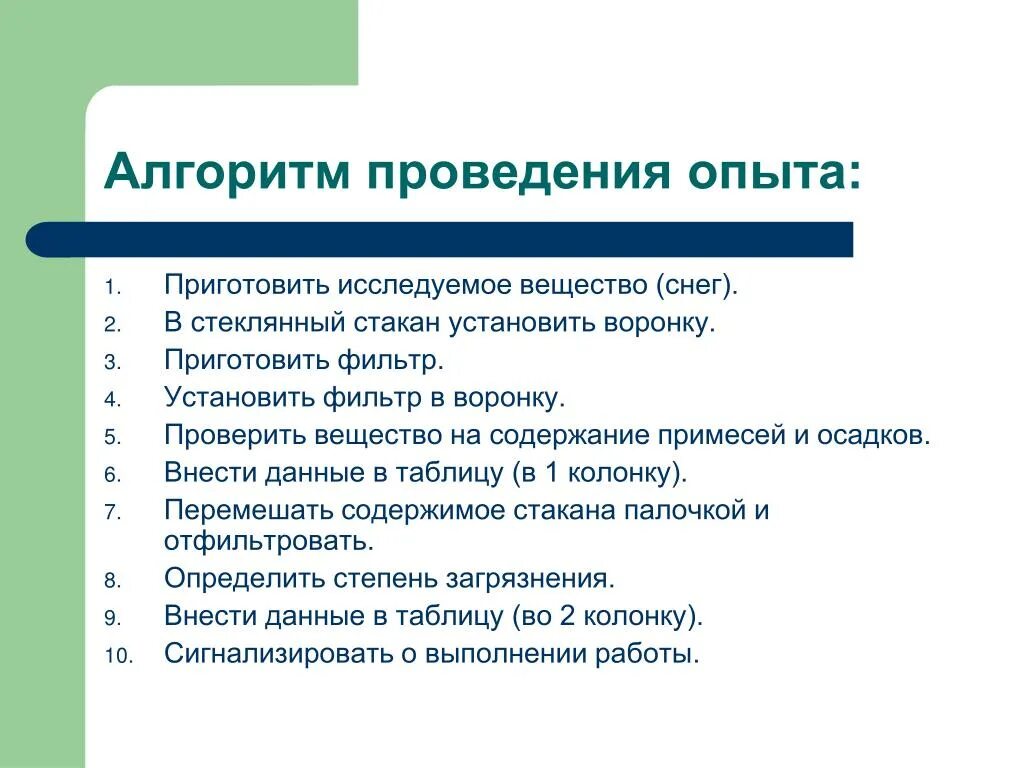 Алгоритм проведения опыта:

1. Приготовить исследуемое вещество (снег).
2. В стеклянный стакан установить воронку.
3. Приготовить фильтр.
4. Установить фильтр в воронку.
5. Проверить вещество на содержание примесей и осадков.
6. Внести данные в таблицу (в 1 колонку).
7. Перемешать содержимое стакана палочкой и отфильтровать.
8. Определить степень загрязнения.
9. Внести данные в таблицу (во 2 колонку).
10. Сигнализировать о выполнении работы.